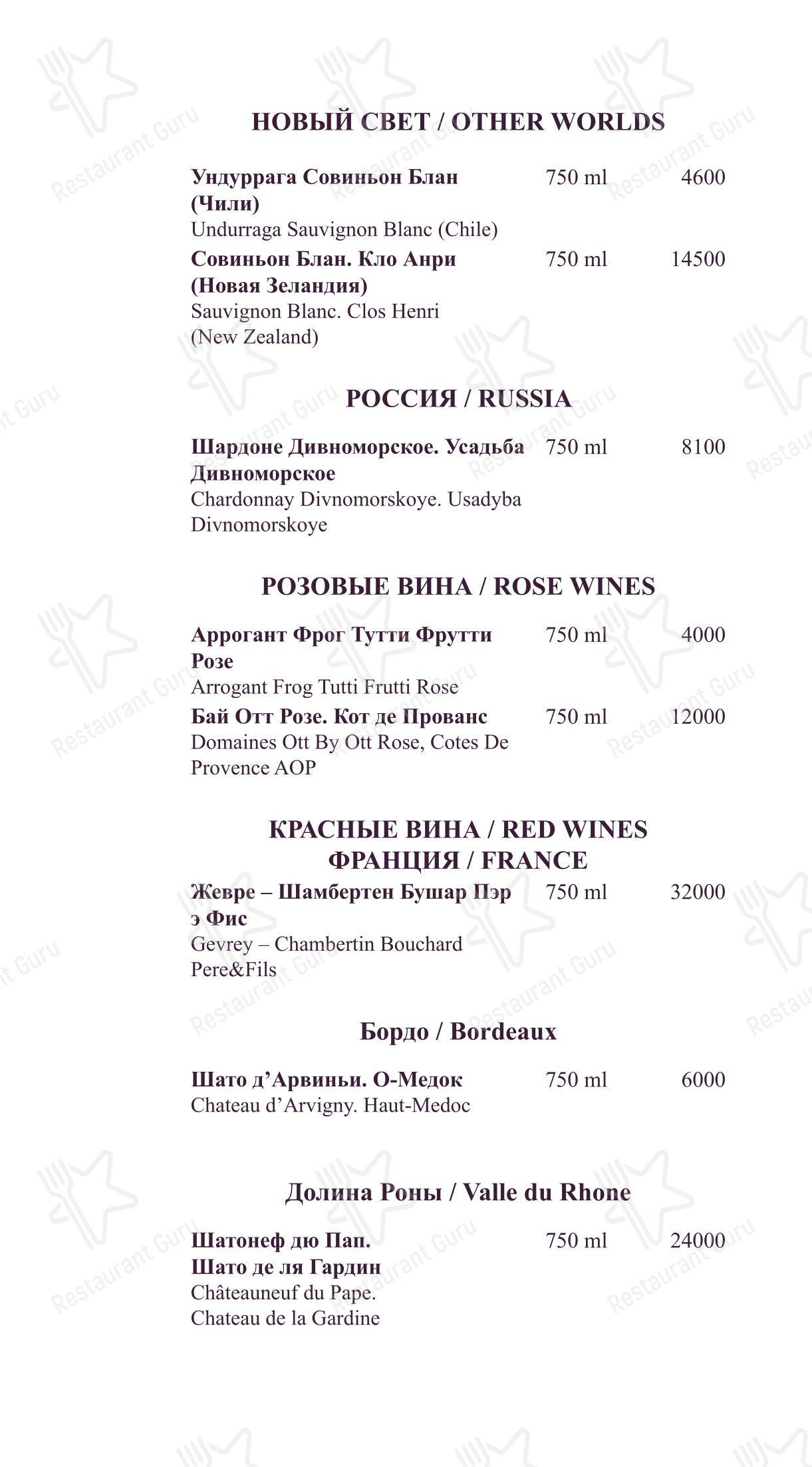 НОВЫЙ СВЕТ / OTHER WORLDS

Ундуррага Совиньон Блан (Чили) 750 ml 4600
Undurraga Sauvignon Blanc (Chile)

Совиньон Блан. Кло Анри (Новая Зеландия) 750 ml 14500
Sauvignon Blanc. Clos Henri (New Zealand)

РОССИЯ / RUSSIA

Шардоне Дивноморское. Усадьба Дивноморское 750 ml 8100
Chardonnay Divnomorskoye. Usadyba Divnomorskoye

РОЗОВЫЕ ВИНА / ROSE WINES

Аррогант Фрог Тутти Фрутти Розе 750 ml 4000
Arrogant Frog Tutti Frutti Rose

Бай Отт Розе. Кот де Прованс 750 ml 12000
Domaines Ott By Ott Rose, Cotes De Provence AOP

КРАСНЫЕ ВИНА / RED WINES
ФРАНЦИЯ / FRANCE

Жевре – Шамбертен Бушар Пэр э Фис 750 ml 32000
Gevrey – Chambertin Bouchard Pere&Fils

Бордо / Bordeaux

Шато д'Арвиньи. О-Медок 750 ml 6000
Chateau d'Arvigny. Haut-Medoc

Долина Роны / Valle du Rhone

Шатонеф дю Пап. Шато де ля Гардин 750 ml 24000
Châteauneuf du Pape. Chateau de la Gardine

Restaurant Guru